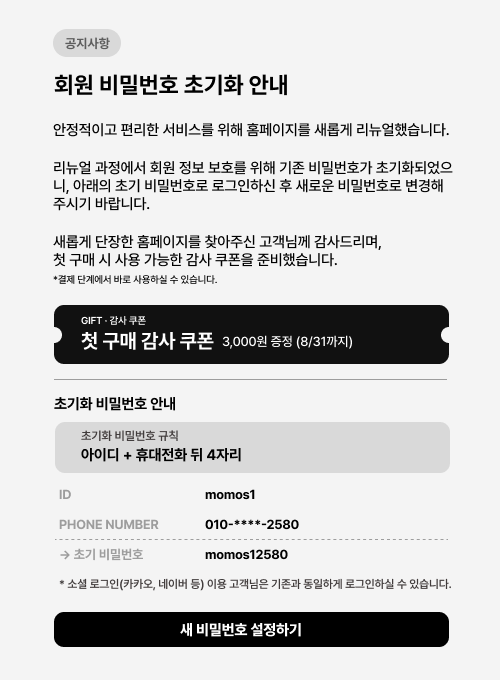 공지사항

회원 비밀번호 초기화 안내

안정적이고 편리한 서비스를 위해 홈페이지를 새롭게 리뉴얼했습니다.

리뉴얼 과정에서 회원 정보 보호를 위해 기존 비밀번호가 초기화되었으니, 아래의 초기 비밀번호로 로그인하신 후 새로운 비밀번호로 변경해 주시기 바랍니다.

새롭게 단장한 홈페이지를 찾아주신 고객님께 감사드리며,
첫 구매 시 사용 가능한 감사 쿠폰을 준비했습니다.
*결제 단계에서 바로 사용하실 수 있습니다.

GIFT · 감사 쿠폰
첫 구매 감사 쿠폰 3,000원 증정 (8/31까지)

초기화 비밀번호 안내

초기화 비밀번호 규칙
아이디 + 휴대전화 뒤 4자리

ID momos1
PHONE NUMBER 010-****-2580
→ 초기 비밀번호 momos12580

* 소셜 로그인(카카오, 네이버 등) 이용 고객님은 기존과 동일하게 로그인하실 수 있습니다.

새 비밀번호 설정하기